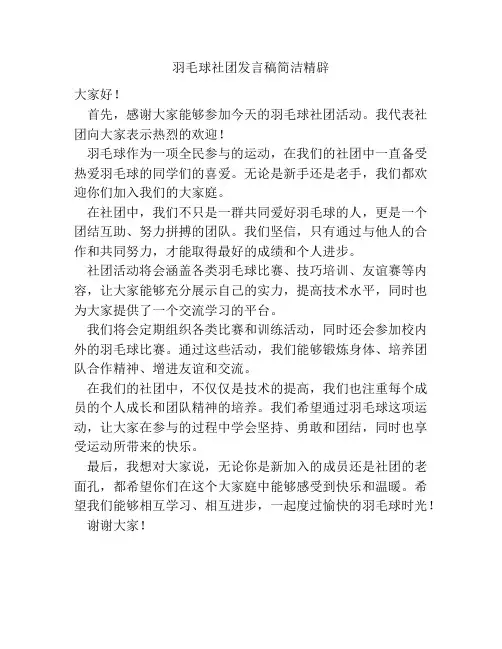 羽毛球社团发言稿简洁精辟

大家好！

首先，感谢大家能够参加今天的羽毛球社团活动。我代表社团向大家表示热烈的欢迎！

羽毛球作为一项全民参与的运动，在我们的社团中一直备受热爱羽毛球的同学们的喜爱。无论是新手还是老手，我们都欢迎你们加入我们的大家庭。

在社团中，我们不只是一群共同爱好羽毛球的人，更是一个团结互助、努力拼搏的团队。我们坚信，只有通过与他人的合作和共同努力，才能取得最好的成绩和个人进步。

社团活动将会涵盖各类羽毛球比赛、技巧培训、友谊赛等内容，让大家能够充分展示自己的实力，提高技术水平，同时也为大家提供了一个交流学习的平台。

我们将会定期组织各类比赛和训练活动，同时还会参加校内外的羽毛球比赛。通过这些活动，我们能够锻炼身体、培养团队合作精神、增进友谊和交流。

在我们的社团中，不仅仅是技术的提高，我们也注重每个成员的个人成长和团队精神的培养。我们希望通过羽毛球这项运动，让大家在参与的过程中学会坚持、勇敢和团结，同时也享受运动所带来的快乐。

最后，我想对大家说，无论你是新加入的成员还是社团的老面孔，都希望你们在这个大家庭中能够感受到快乐和温暖。希望我们能够相互学习、相互进步，一起度过愉快的羽毛球时光！

谢谢大家！